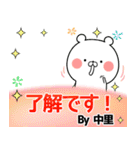 了解です！
By 中里